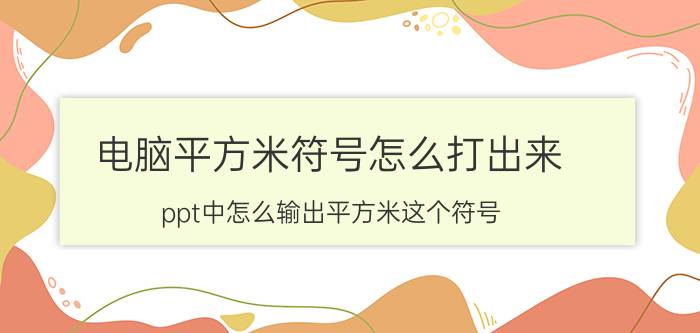 电脑平方米符号怎么打出来

ppt中怎么输出平方米这个符号